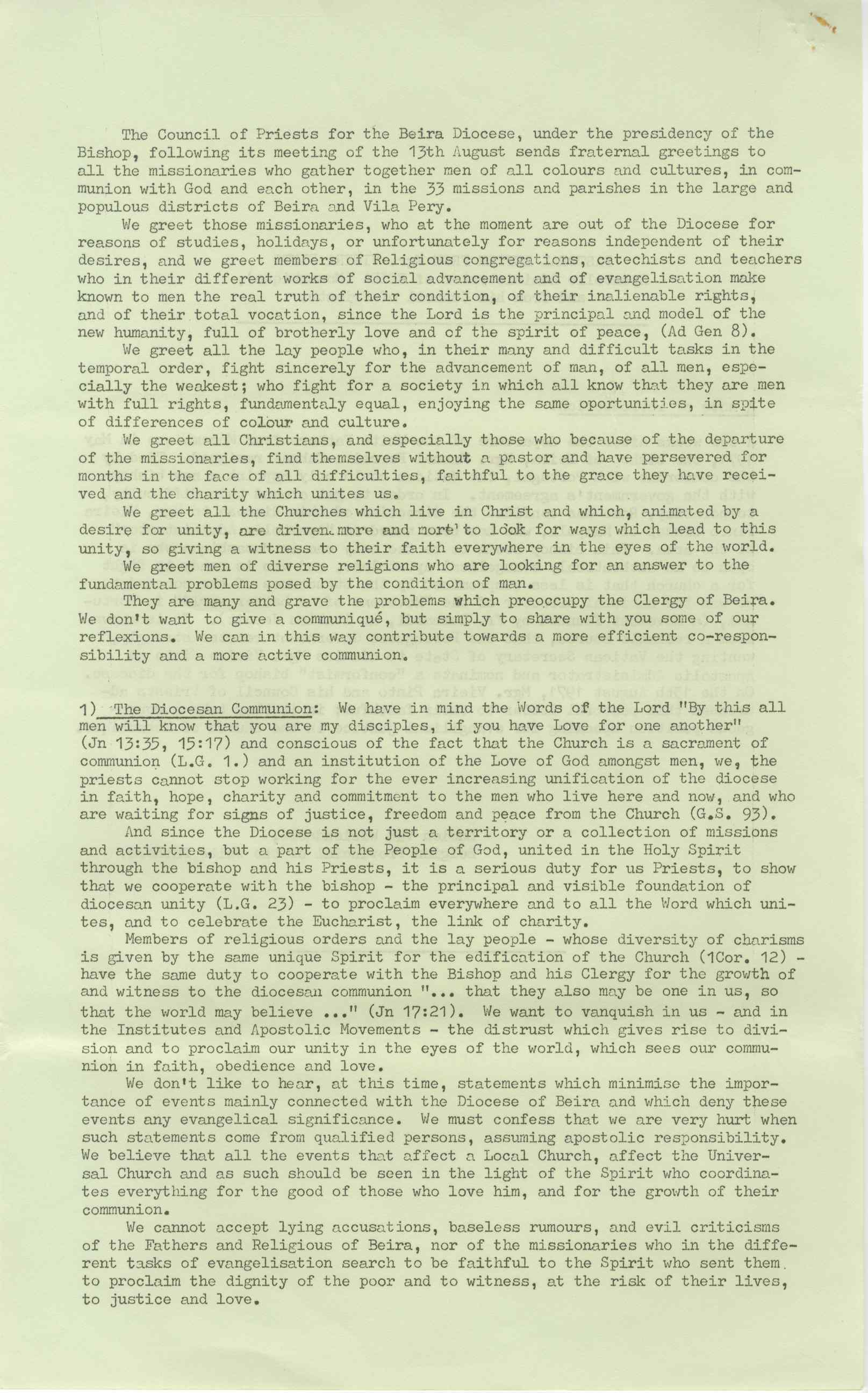 The Council of Priests for the Beira Diocese, under the presidency of the Bishop, following its meeting of the 13th August sends fraternal greetings to all the missionaries who gather together men of all colours and cultures, in communion with God and each other, in the 33 missions and parishes in the large and populous districts of Beira and Vila Pery.

We greet those missionaries, who at the moment are out of the Diocese for reasons of studies, holidays, or unfortunately for reasons independent of their desires, and we greet members of Religious congregations, catechists and teachers who in their different works of social advancement and of evangelisation make known to men the real truth of their condition, of their inalienable rights, and of their total vocation, since the Lord is the principal and model of the new humanity, full of brotherly love and of the spirit of peace, (Ad Gen 8).

We greet all the lay people who, in their many and difficult tasks in the temporal order, fight sincerely for the advancement of man, of all men, especially the weakest; who fight for a society in which all know that they are men with full rights, fundamentaly equal, enjoying the same oportunities, in spite of differences of colour and culture.

We greet all Christians, and especially those who because of the departure of the missionaries, find themselves without a pastor and have persevered for months in the face of all difficulties, faithful to the grace they have received and the charity which unites us.

We greet all the Churches which live in Christ and which, animated by a desire for unity, are driven more and more to look for ways which lead to this unity, so giving a witness to their faith everywhere in the eyes of the world.

We greet men of diverse religions who are looking for an answer to the fundamental problems posed by the condition of man.

They are many and grave the problems which preoccupy the Clergy of Beira. We don't want to give a communiqué, but simply to share with you some of our reflexions. We can in this way contribute towards a more efficient co-responsibility and a more active communion.

1) The Diocesan Communion: We have in mind the Words of the Lord "By this all men will know that you are my disciples, if you have Love for one another" (Jn 13:35, 15:17) and conscious of the fact that the Church is a sacrament of communion (L.G. 1.) and an institution of the Love of God amongst men, we, the priests cannot stop working for the ever increasing unification of the diocese in faith, hope, charity and commitment to the men who live here and now, and who are waiting for signs of justice, freedom and peace from the Church (G.S. 93).

And since the Diocese is not just a territory or a collection of missions and activities, but a part of the People of God, united in the Holy Spirit through the bishop and his Priests, it is a serious duty for us Priests, to show that we cooperate with the bishop - the principal and visible foundation of diocesan unity (L.G. 23) - to proclaim everywhere and to all the Word which unites, and to celebrate the Eucharist, the link of charity.

Members of religious orders and the lay people - whose diversity of charisms is given by the same unique Spirit for the edification of the Church (1Cor. 12) - have the same duty to cooperate with the Bishop and his Clergy for the growth of and witness to the diocesan communion "... that they also may be one in us, so that the world may believe ..." (Jn 17:21). We want to vanquish in us - and in the Institutes and Apostolic Movements - the distrust which gives rise to division and to proclaim our unity in the eyes of the world, which sees our communion in faith, obedience and love.

We don't like to hear, at this time, statements which minimise the importance of events mainly connected with the Diocese of Beira and which deny these events any evangelical significance. We must confess that we are very hurt when such statements come from qualified persons, assuming apostolic responsibility. We believe that all the events that affect a Local Church, affect the Universal Church and as such should be seen in the light of the Spirit who coordinates everything for the good of those who love him, and for the growth of their communion.

We cannot accept lying accusations, baseless rumours, and evil criticisms of the Fathers and Religious of Beira, nor of the missionaries who in the different tasks of evangelisation search to be faithful to the Spirit who sent them to proclaim the dignity of the poor and to witness, at the risk of their lives, to justice and love.